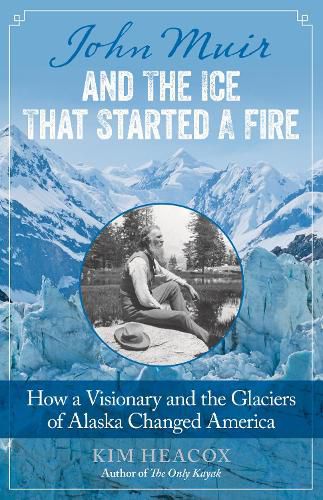 John Muir
AND THE ICE THAT STARTED A FIRE

How a Visionary and the Glaciers of Alaska Changed America

KIM HEACOX
Author of The Only Kayak